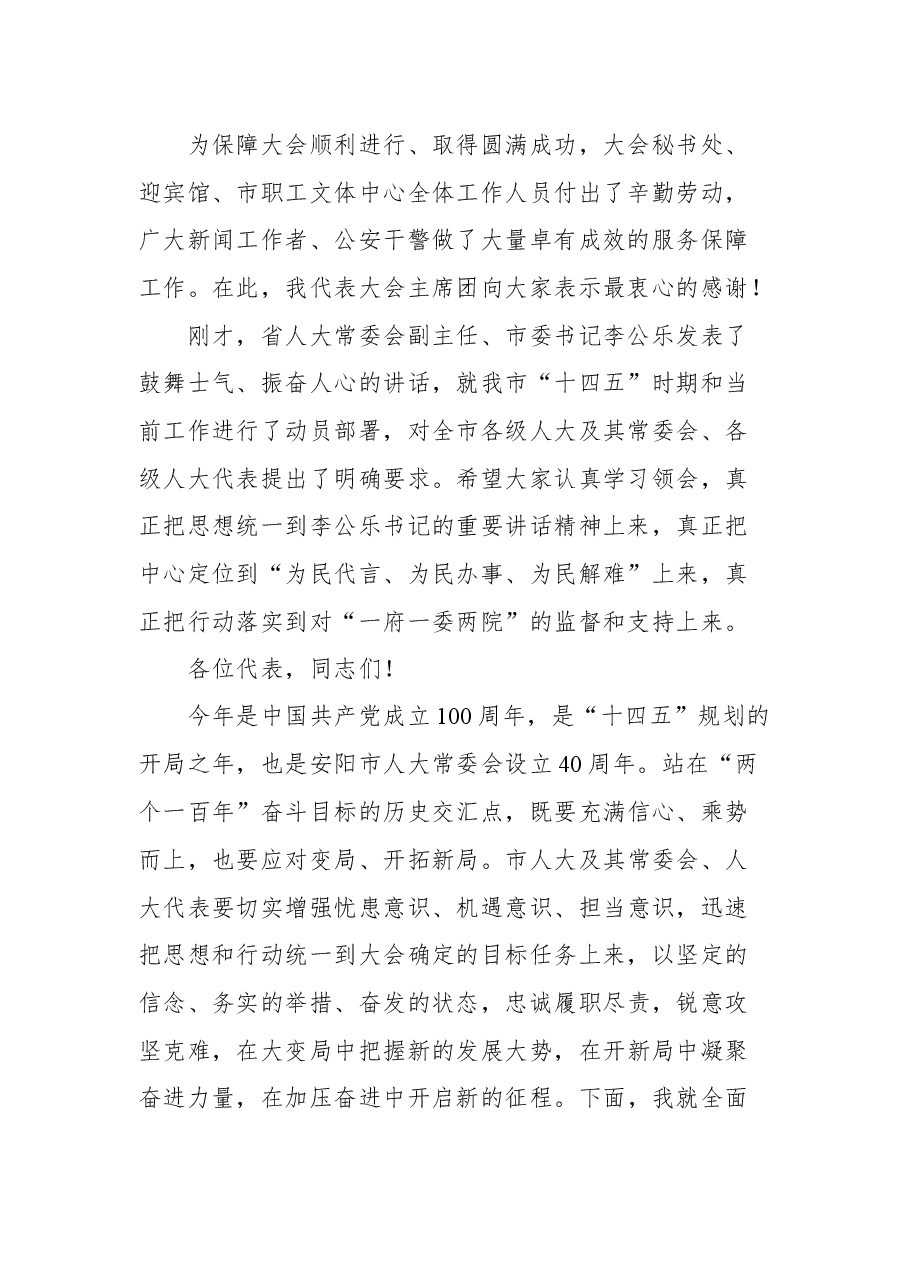 为保障大会顺利进行、取得圆满成功，大会秘书处、迎宾馆、市职工文体中心全体工作人员付出了辛勤劳动，广大新闻工作者、公安干警做了大量卓有成效的服务保障工作。在此，我代表大会主席团向大家表示最衷心的感谢！

刚才，省人大常委会副主任、市委书记李公乐发表了鼓舞士气、振奋人心的讲话，就我市“十四五”时期和当前工作进行了动员部署，对全市各级人大及其常委会、各级人大代表提出了明确要求。希望大家认真学习领会，真正把思想统一到李公乐书记的重要讲话精神上来，真正把中心定位到“为民代言、为民办事、为民解难”上来，真正把行动落实到对“一府一委两院”的监督和支持上来。

各位代表，同志们！

今年是中国共产党成立100周年，是“十四五”规划的开局之年，也是安阳市人大常委会设立40周年。站在“两个一百年”奋斗目标的历史交汇点，既要充满信心、乘势而上，也要应对变局、开拓新局。市人大及其常委会、人大代表要切实增强忧患意识、机遇意识、担当意识，迅速把思想和行动统一到大会确定的目标任务上来，以坚定的信念、务实的举措、奋发的状态，忠诚履职尽责，锐意攻坚克难，在大变局中把握新的发展大势，在开新局中凝聚奋进力量，在加压奋进中开启新的征程。下面，我就全面